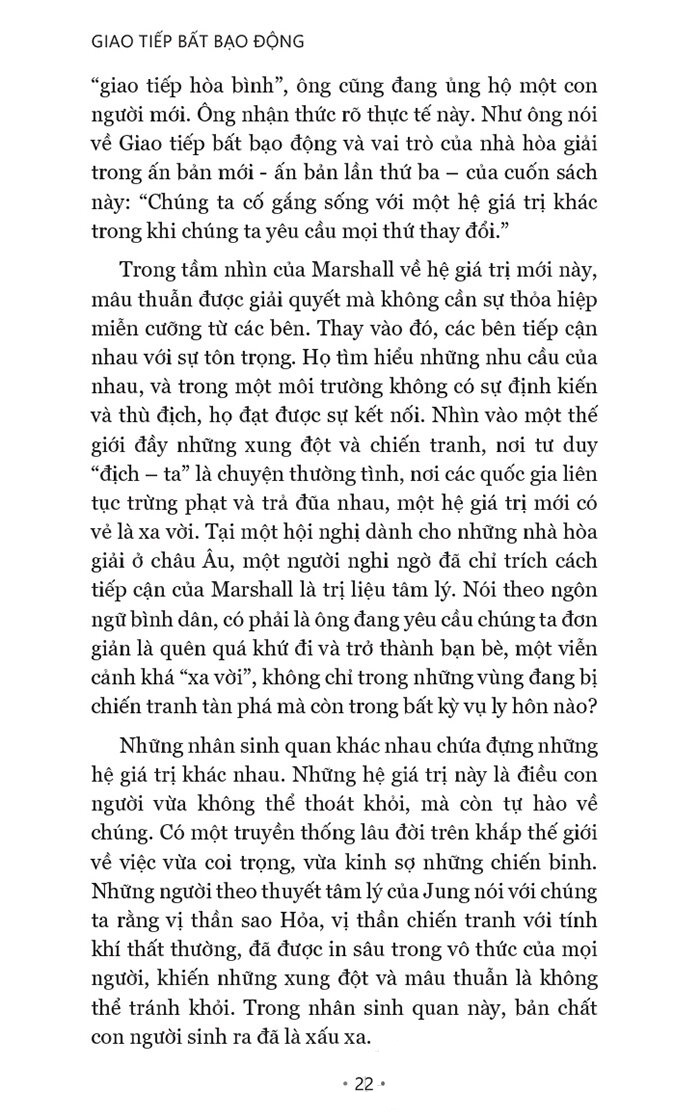 GIAO TIẾP BẤT BẠO ĐỘNG

“giao tiếp hòa bình”, ông cũng đang ủng hộ một con người mới. Ông nhận thức rõ thực tế này. Như ông nói về Giao tiếp bất bạo động và vai trò của nhà hòa giải trong ấn bản mới - ấn bản lần thứ ba – của cuốn sách này: “Chúng ta cố gắng sống với một hệ giá trị khác trong khi chúng ta yêu cầu mọi thứ thay đổi.”

Trong tầm nhìn của Marshall về hệ giá trị mới này, mâu thuẫn được giải quyết mà không cần sự thỏa hiệp miễn cưỡng từ các bên. Thay vào đó, các bên tiếp cận nhau với sự tôn trọng. Họ tìm hiểu những nhu cầu của nhau, và trong một môi trường không có sự định kiến và thù địch, họ đạt được sự kết nối. Nhìn vào một thế giới đầy những xung đột và chiến tranh, nơi tư duy “địch – ta” là chuyện thường tình, nơi các quốc gia liên tục trừng phạt và trả đũa nhau, một hệ giá trị mới có vẻ là xa vời. Tại một hội nghị dành cho những nhà hòa giải ở châu Âu, một người nghi ngờ đã chỉ trích cách tiếp cận của Marshall là trị liệu tâm lý. Nói theo ngôn ngữ bình dân, có phải là ông đang yêu cầu chúng ta đơn giản là quên quá khứ đi và trở thành bạn bè, một viễn cảnh khá “xa vời”, không chỉ trong những vùng đang bị chiến tranh tàn phá mà còn trong bất kỳ vụ ly hôn nào?

Những nhân sinh quan khác nhau chứa đựng những hệ giá trị khác nhau. Những hệ giá trị này là điều con người vừa không thể thoát khỏi, mà còn tự hào về chúng. Có một truyền thống lâu đời trên khắp thế giới về việc vừa coi trọng, vừa kinh sợ những chiến binh. Những người theo thuyết tâm lý của Jung nói với chúng ta rằng vị thần sao Hỏa, vị thần chiến tranh với tính khí thất thường, đã được in sâu trong vô thức của mọi người, khiến những xung đột và mâu thuẫn là không thể tránh khỏi. Trong nhân sinh quan này, bản chất con người sinh ra đã là xấu xa.

• 22 •